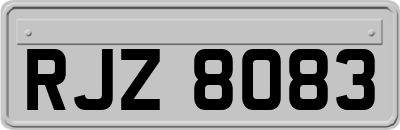 RJZ 8083